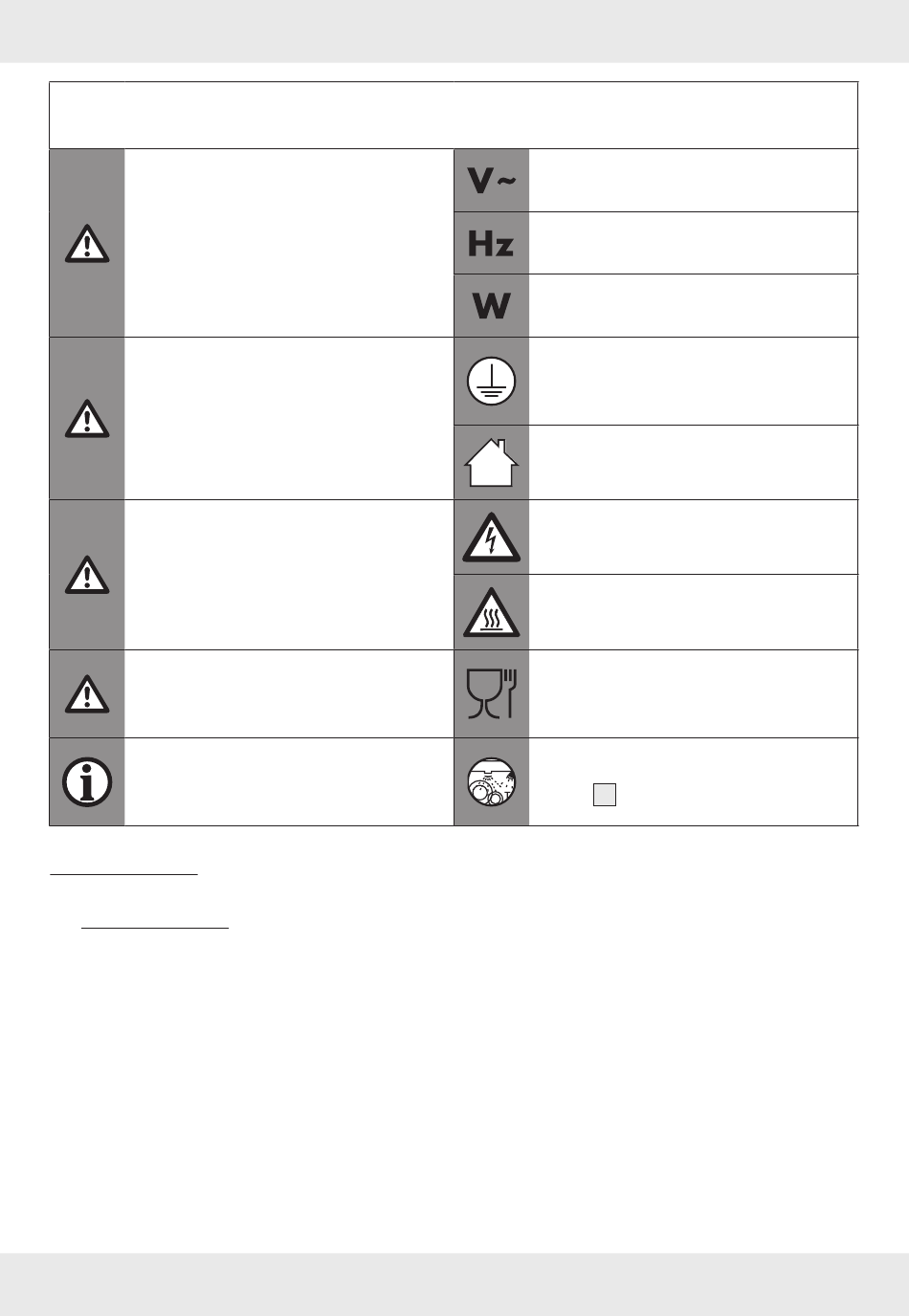 V~

Hz

W